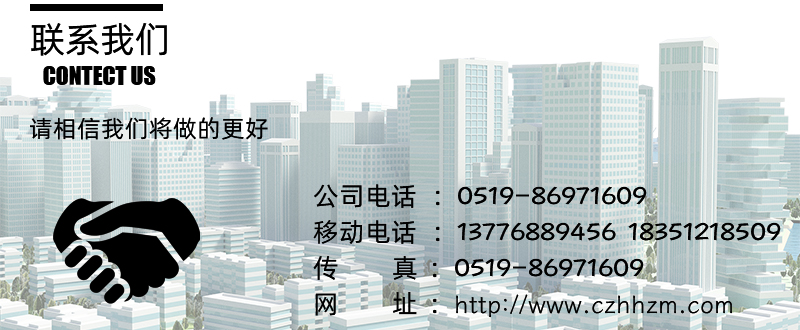 联系我们
CONTECT US

请相信我们将做的更好

公司电话 ： 0519-86971609
移动电话 ： 13776889456 18351218509
传　　真 ： 0519-86971609
网　　址 ： http://www.czhhzm.com